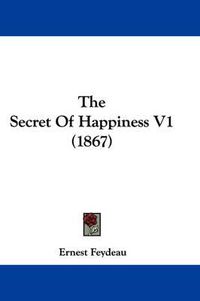 The
Secret Of Happiness V1
(1867)

Ernest Feydeau